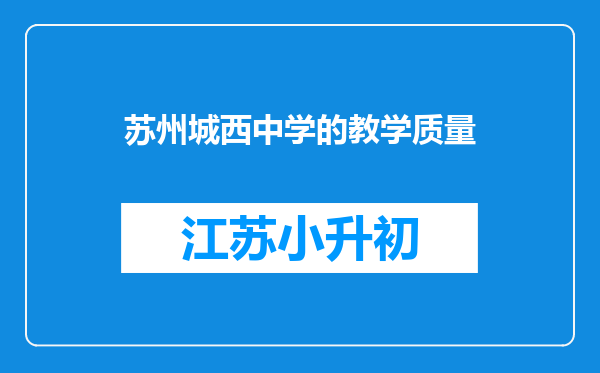 苏州城西中学的教学质量

江苏小升初